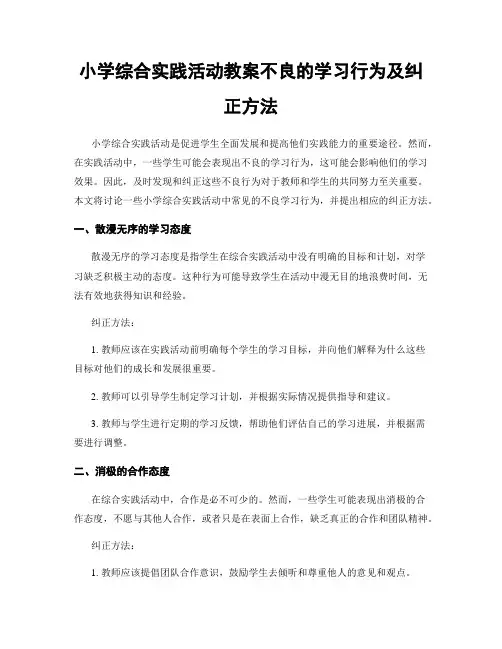 小学综合实践活动教案不良的学习行为及纠正方法

小学综合实践活动是促进学生全面发展和提高他们实践能力的重要途径。然而，在实践活动中，一些学生可能会表现出不良的学习行为，这可能会影响他们的学习效果。因此，及时发现和纠正这些不良行为对于教师和学生的共同努力至关重要。本文将讨论一些小学综合实践活动中常见的不良学习行为，并提出相应的纠正方法。

一、散漫无序的学习态度

散漫无序的学习态度是指学生在综合实践活动中没有明确的目标和计划，对学习缺乏积极主动的态度。这种行为可能导致学生在活动中漫无目的地浪费时间，无法有效地获得知识和经验。

纠正方法：

1. 教师应该在实践活动前明确每个学生的学习目标，并向他们解释为什么这些目标对他们的成长和发展很重要。

2. 教师可以引导学生制定学习计划，并根据实际情况提供指导和建议。

3. 教师与学生进行定期的学习反馈，帮助他们评估自己的学习进展，并根据需要进行调整。

二、消极的合作态度

在综合实践活动中，合作是必不可少的。然而，一些学生可能表现出消极的合作态度，不愿与其他人合作，或者只是在表面上合作，缺乏真正的合作和团队精神。

纠正方法：

1. 教师应该提倡团队合作意识，鼓励学生去倾听和尊重他人的意见和观点。